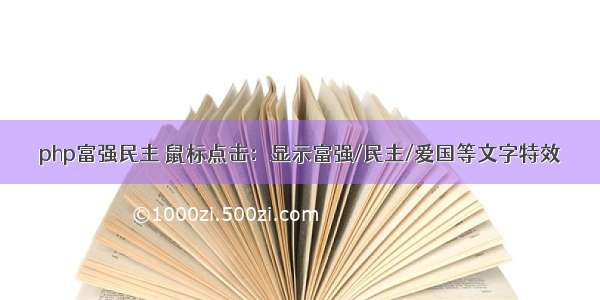 php富强民主 鼠标点击：显示富强/民主/爱国等文字特效

©1000zi.500zi.com